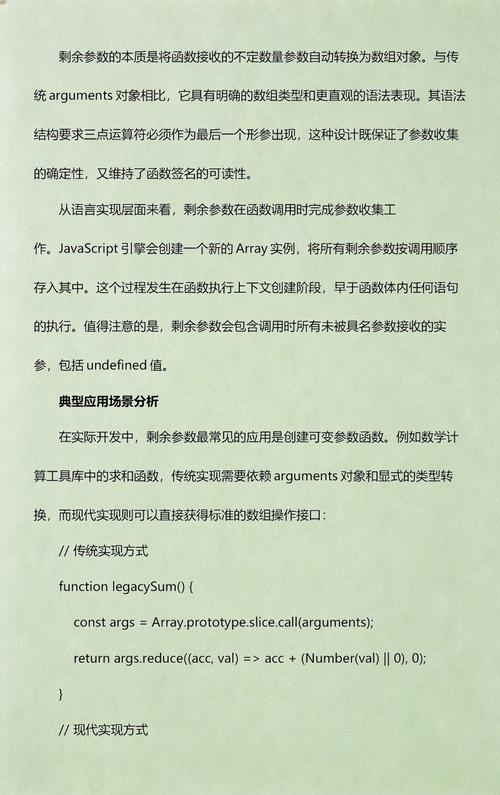 剩余参数的本质是将函数接收的不定数量参数自动转换为数组对象。与传统 arguments 对象相比，它具有明确的数组类型和更直观的语法表现。其语法结构要求三点运算符必须作为最后一个形参出现，这种设计既保证了参数收集的确定性，又维持了函数签名的可读性。

从语言实现层面来看，剩余参数在函数调用时完成参数收集工作。JavaScript 引擎会创建一个新的 Array 实例，将所有剩余参数按调用顺序存入其中。这个过程发生在函数执行上下文创建阶段，早于函数体内任何语句的执行。值得注意的是，剩余参数会包含调用时所有未被具名参数接收的实参，包括 undefined 值。

典型应用场景分析

在实际开发中，剩余参数最常见的应用是创建可变参数函数。例如数学计算工具库中的求和函数，传统实现需要依赖 arguments 对象和显式的类型转换，而现代实现则可以直接获得标准的数组操作接口：

// 传统实现方式

function legacySum() {

const args = Array.prototype.slice.call(arguments);

return args.reduce((acc, val) => acc + (Number(val) || 0), 0);

}

// 现代实现方式